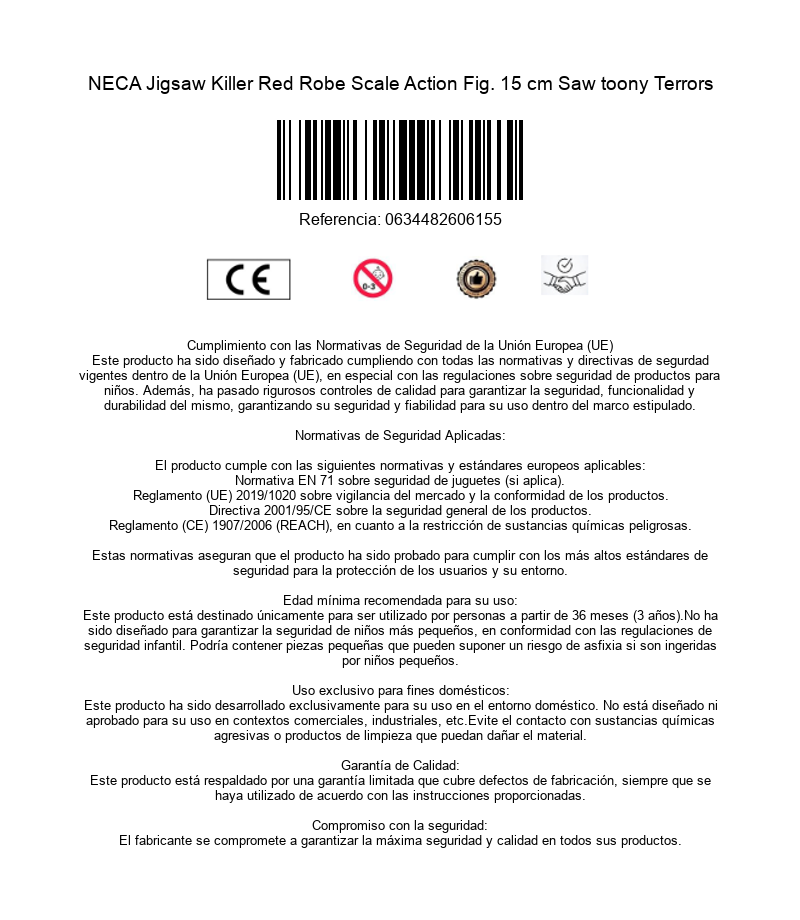 NECA Jigsaw Killer Red Robe Scale Action Fig. 15 cm Saw toony Terrors

Referencia: 0634482606155

CE

0-3

Cumplimiento con las Normativas de Seguridad de la Unión Europea (UE)
Este producto ha sido diseñado y fabricado cumpliendo con todas las normativas y directivas de segurdad vigentes dentro de la Unión Europea (UE), en especial con las regulaciones sobre seguridad de productos para niños. Además, ha pasado rigurosos controles de calidad para garantizar la seguridad, funcionalidad y durabilidad del mismo, garantizando su seguridad y fiabilidad para su uso dentro del marco estipulado.

Normativas de Seguridad Aplicadas:

El producto cumple con las siguientes normativas y estándares europeos aplicables:
Normativa EN 71 sobre seguridad de juguetes (si aplica).
Reglamento (UE) 2019/1020 sobre vigilancia del mercado y la conformidad de los productos.
Directiva 2001/95/CE sobre la seguridad general de los productos.
Reglamento (CE) 1907/2006 (REACH), en cuanto a la restricción de sustancias químicas peligrosas.

Estas normativas aseguran que el producto ha sido probado para cumplir con los más altos estándares de seguridad para la protección de los usuarios y su entorno.

Edad mínima recomendada para su uso:
Este producto está destinado únicamente para ser utilizado por personas a partir de 36 meses (3 años).No ha sido diseñado para garantizar la seguridad de niños más pequeños, en conformidad con las regulaciones de seguridad infantil. Podría contener piezas pequeñas que pueden suponer un riesgo de asfixia si son ingeridas por niños pequeños.

Uso exclusivo para fines domésticos:
Este producto ha sido desarrollado exclusivamente para su uso en el entorno doméstico. No está diseñado ni aprobado para su uso en contextos comerciales, industriales, etc.Evite el contacto con sustancias químicas agresivas o productos de limpieza que puedan dañar el material.

Garantía de Calidad:
Este producto está respaldado por una garantía limitada que cubre defectos de fabricación, siempre que se haya utilizado de acuerdo con las instrucciones proporcionadas.

Compromiso con la seguridad:
El fabricante se compromete a garantizar la máxima seguridad y calidad en todos sus productos.